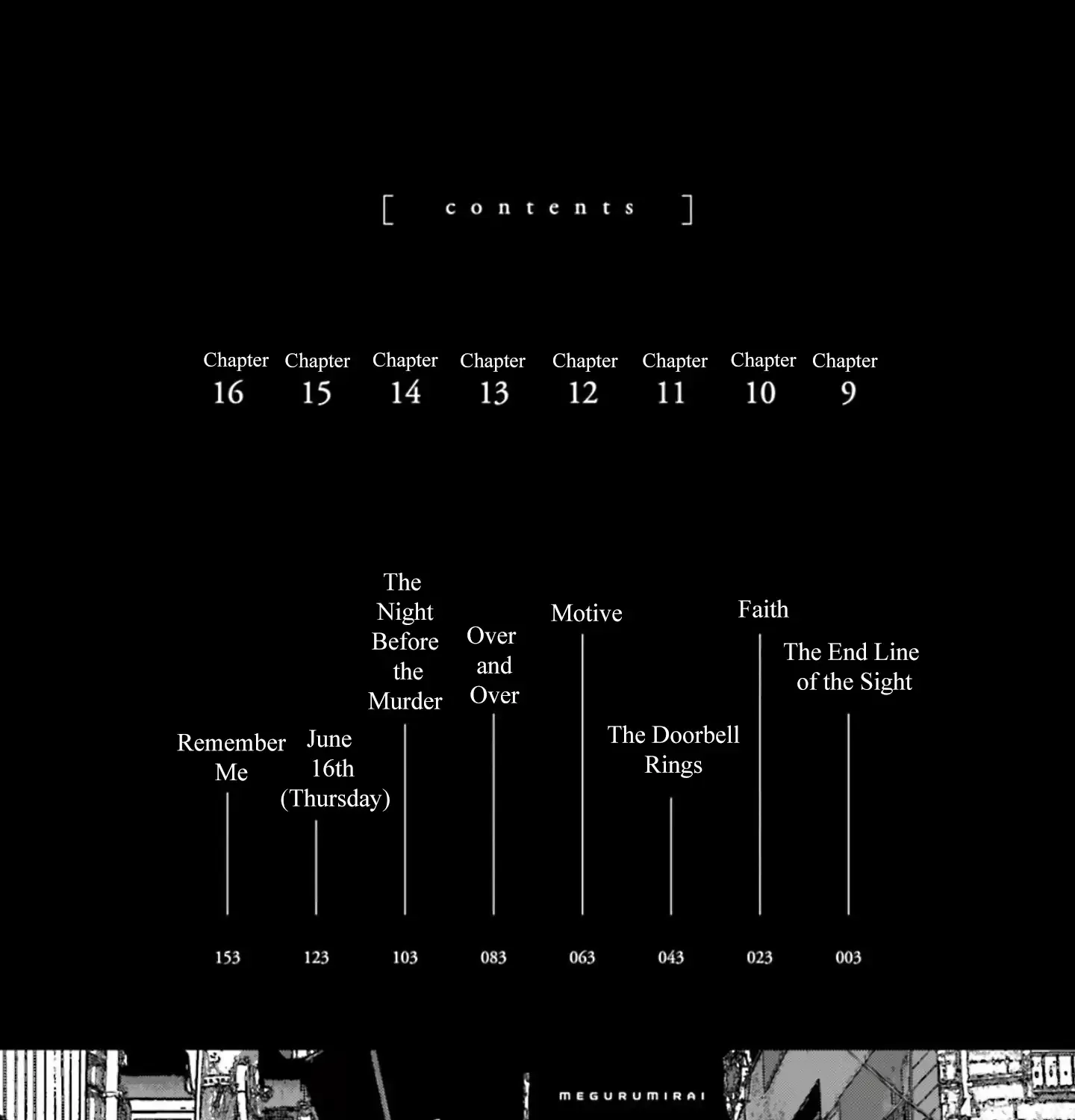 [ contents ]

Chapter 16
Remember Me
153

Chapter 15
June 16th (Thursday)
123

Chapter 14
The Night Before the Murder
103

Chapter 13
Over and Over
083

Chapter 12
Motive
063

Chapter 11
The Doorbell Rings
043

Chapter 10
Faith
023

Chapter 9
The End Line of the Sight
003

MEGURUMIRAI